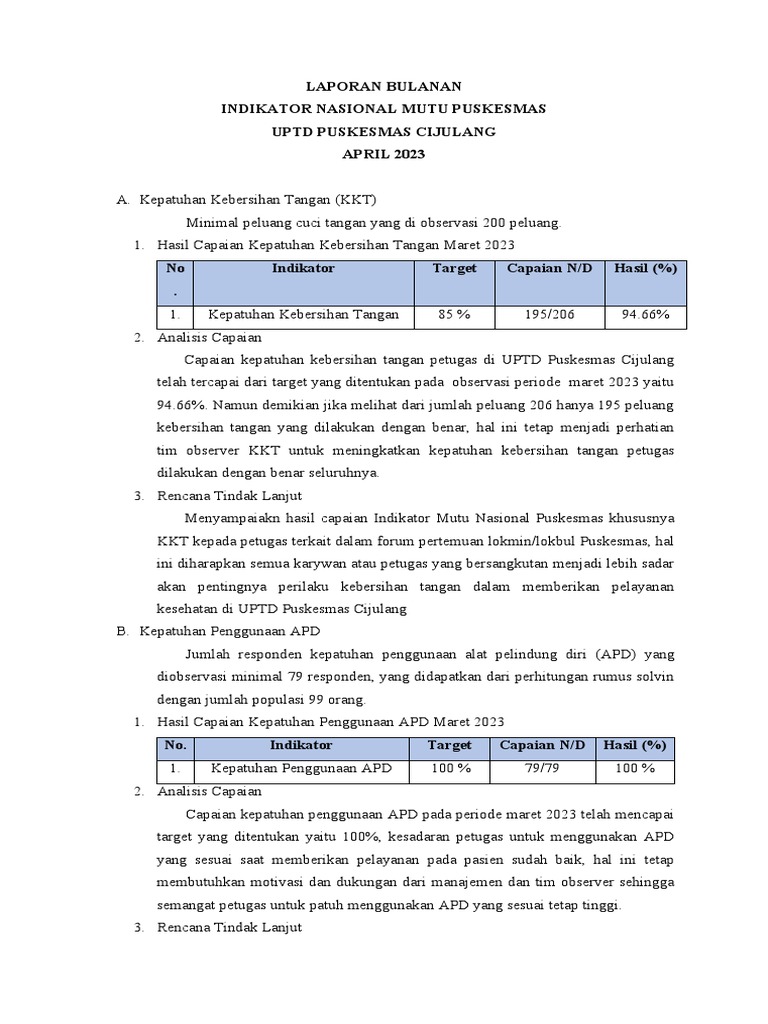 LAPORAN BULANAN
INDIKATOR NASIONAL MUTU PUSKESMAS
UPTD PUSKESMAS CIJULANG
APRIL 2023

A. Kepatuhan Kebersihan Tangan (KKT)

Minimal peluang cuci tangan yang di observasi 200 peluang.

1. Hasil Capaian Kepatuhan Kebersihan Tangan Maret 2023

| No. | Indikator | Target | Capaian N/D | Hasil (%) |
|---|---|---|---|---|
| 1. | Kepatuhan Kebersihan Tangan | 85 % | 195/206 | 94.66% |

2. Analisis Capaian

Capaian kepatuhan kebersihan tangan petugas di UPTD Puskesmas Cijulang telah tercapai dari target yang ditentukan pada observasi periode maret 2023 yaitu 94.66%. Namun demikian jika melihat dari jumlah peluang 206 hanya 195 peluang kebersihan tangan yang dilakukan dengan benar, hal ini tetap menjadi perhatian tim observer KKT untuk meningkatkan kepatuhan kebersihan tangan petugas dilakukan dengan benar seluruhnya.

3. Rencana Tindak Lanjut

Menyampaiakn hasil capaian Indikator Mutu Nasional Puskesmas khususnya KKT kepada petugas terkait dalam forum pertemuan lokmin/lokbul Puskesmas, hal ini diharapkan semua karywan atau petugas yang bersangkutan menjadi lebih sadar akan pentingnya perilaku kebersihan tangan dalam memberikan pelayanan kesehatan di UPTD Puskesmas Cijulang

B. Kepatuhan Penggunaan APD

Jumlah responden kepatuhan penggunaan alat pelindung diri (APD) yang diobservasi minimal 79 responden, yang didapatkan dari perhitungan rumus solvin dengan jumlah populasi 99 orang.

1. Hasil Capaian Kepatuhan Penggunaan APD Maret 2023

| No. | Indikator | Target | Capaian N/D | Hasil (%) |
|---|---|---|---|---|
| 1. | Kepatuhan Penggunaan APD | 100 % | 79/79 | 100 % |

2. Analisis Capaian

Capaian kepatuhan penggunaan APD pada periode maret 2023 telah mencapai target yang ditentukan yaitu 100%, kesadaran petugas untuk menggunakan APD yang sesuai saat memberikan pelayanan pada pasien sudah baik, hal ini tetap membutuhkan motivasi dan dukungan dari manajemen dan tim observer sehingga semangat petugas untuk patuh menggunakan APD yang sesuai tetap tinggi.

3. Rencana Tindak Lanjut